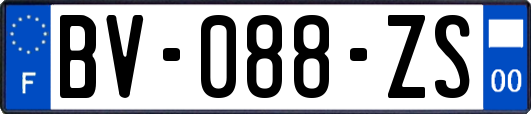 F

BV-088-ZS

00